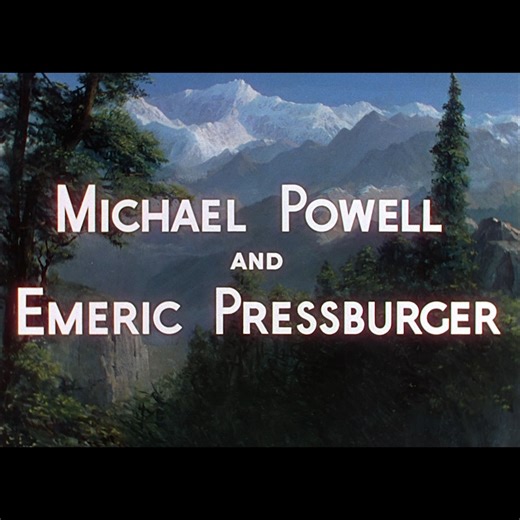 MICHAEL POWELL
AND
EMERIC PRESSBURGER